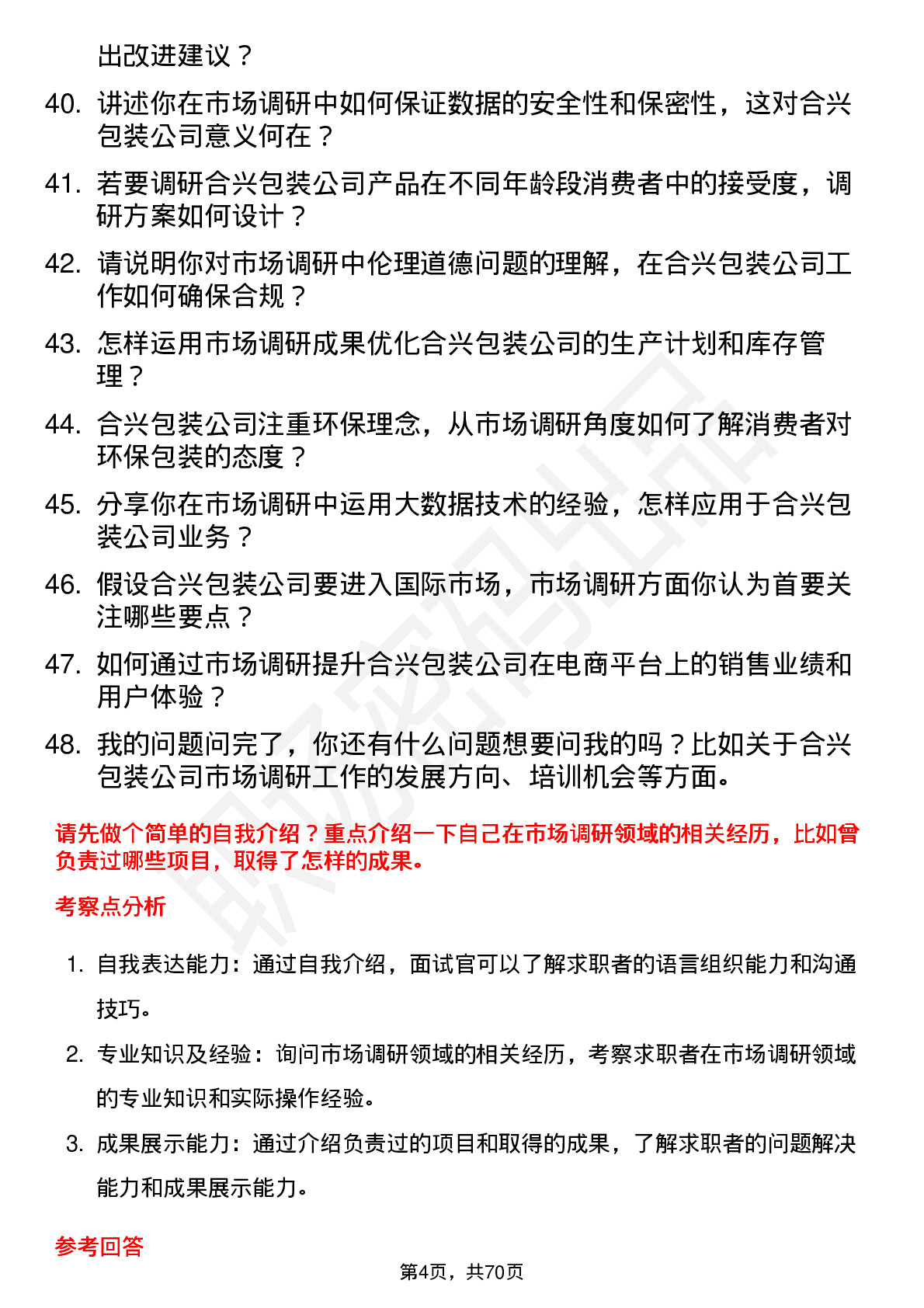 出改进建议？

40. 讲述你在市场调研中如何保证数据的安全性和保密性，这对合兴包装公司意义何在？

41. 若要调研合兴包装公司产品在不同年龄段消费者中的接受度，调研方案如何设计？

42. 请说明你对市场调研中伦理道德问题的理解，在合兴包装公司工作如何确保合规？

43. 怎样运用市场调研成果优化合兴包装公司的生产计划和库存管理？

44. 合兴包装公司注重环保理念，从市场调研角度如何了解消费者对环保包装的态度？

45. 分享你在市场调研中运用大数据技术的经验，怎样应用于合兴包装公司业务？

46. 假设合兴包装公司要进入国际市场，市场调研方面你认为首要关注哪些要点？

47. 如何通过市场调研提升合兴包装公司在电商平台上的销售业绩和用户体验？

48. 我的问题问完了，你还有什么问题想要问我的吗？比如关于合兴包装公司市场调研工作的发展方向、培训机会等方面。

请先做个简单的自我介绍？重点介绍一下自己在市场调研领域的相关经历，比如曾负责过哪些项目，取得了怎样的成果。

考察点分析

1. 自我表达能力：通过自我介绍，面试官可以了解求职者的语言组织能力和沟通技巧。

2. 专业知识及经验：询问市场调研领域的相关经历，考察求职者在市场调研领域的专业知识和实际操作经验。

3. 成果展示能力：通过介绍负责过的项目和取得的成果，了解求职者的问题解决能力和成果展示能力。

参考回答

第4页，共70页